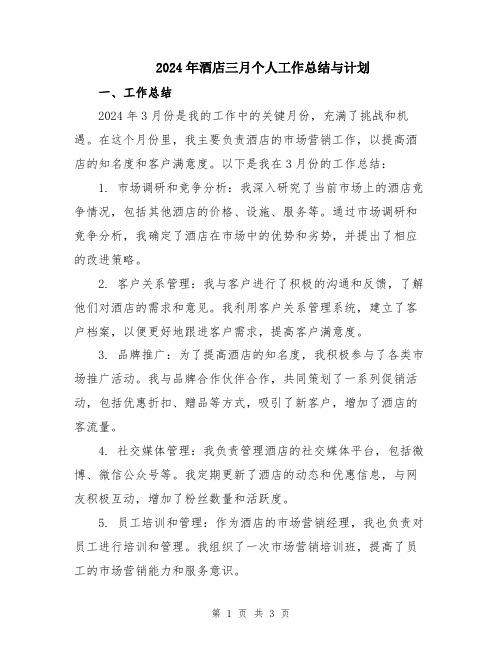 2024年酒店三月个人工作总结与计划

一、工作总结

2024年3月份是我的工作中的关键月份，充满了挑战和机遇。在这个月份里，我主要负责酒店的市场营销工作，以提高酒店的知名度和客户满意度。以下是我在3月份的工作总结：

1. 市场调研和竞争分析：我深入研究了当前市场上的酒店竞争情况，包括其他酒店的价格、设施、服务等。通过市场调研和竞争分析，我确定了酒店在市场中的优势和劣势，并提出了相应的改进策略。

2. 客户关系管理：我与客户进行了积极的沟通和反馈，了解他们对酒店的需求和意见。我利用客户关系管理系统，建立了客户档案，以便更好地跟进客户需求，提高客户满意度。

3. 品牌推广：为了提高酒店的知名度，我积极参与了各类市场推广活动。我与品牌合作伙伴合作，共同策划了一系列促销活动，包括优惠折扣、赠品等方式，吸引了新客户，增加了酒店的客流量。

4. 社交媒体管理：我负责管理酒店的社交媒体平台，包括微博、微信公众号等。我定期更新了酒店的动态和优惠信息，与网友积极互动，增加了粉丝数量和活跃度。

5. 员工培训和管理：作为酒店的市场营销经理，我也负责对员工进行培训和管理。我组织了一次市场营销培训班，提高了员工的市场营销能力和服务意识。

第 1 页 共 3 页